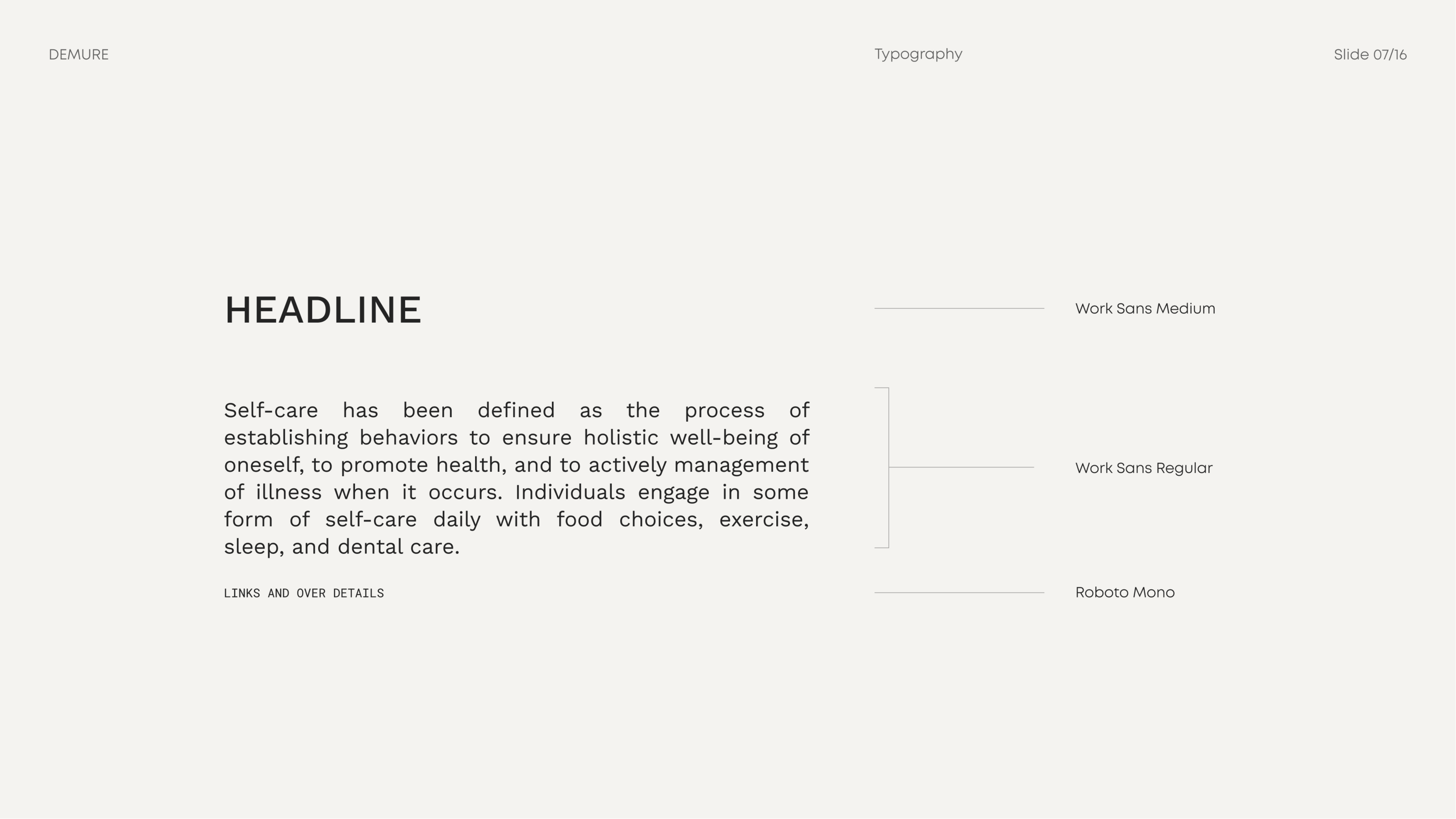 DEMURE

Typography

Slide 07/16

HEADLINE

Work Sans Medium

Self-care has been defined as the process of establishing behaviors to ensure holistic well-being of oneself, to promote health, and to actively management of illness when it occurs. Individuals engage in some form of self-care daily with food choices, exercise, sleep, and dental care.

Work Sans Regular

LINKS AND OVER DETAILS

Roboto Mono